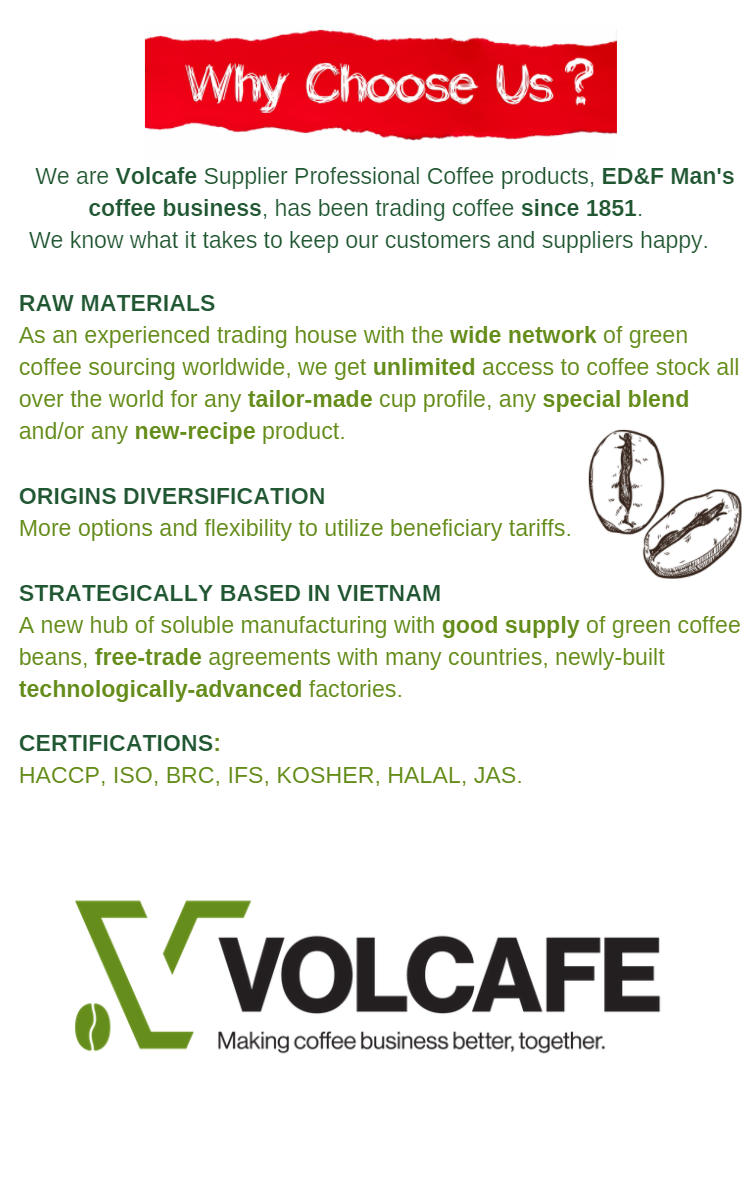 Why Choose Us ?

We are Volcafe Supplier Professional Coffee products, ED&F Man's coffee business, has been trading coffee since 1851.
We know what it takes to keep our customers and suppliers happy.

RAW MATERIALS
As an experienced trading house with the wide network of green coffee sourcing worldwide, we get unlimited access to coffee stock all over the world for any tailor-made cup profile, any special blend and/or any new-recipe product.

ORIGINS DIVERSIFICATION
More options and flexibility to utilize beneficiary tariffs.

STRATEGICALLY BASED IN VIETNAM
A new hub of soluble manufacturing with good supply of green coffee beans, free-trade agreements with many countries, newly-built technologically-advanced factories.

CERTIFICATIONS:
HACCP, ISO, BRC, IFS, KOSHER, HALAL, JAS.

VOLCAFE
Making coffee business better, together.